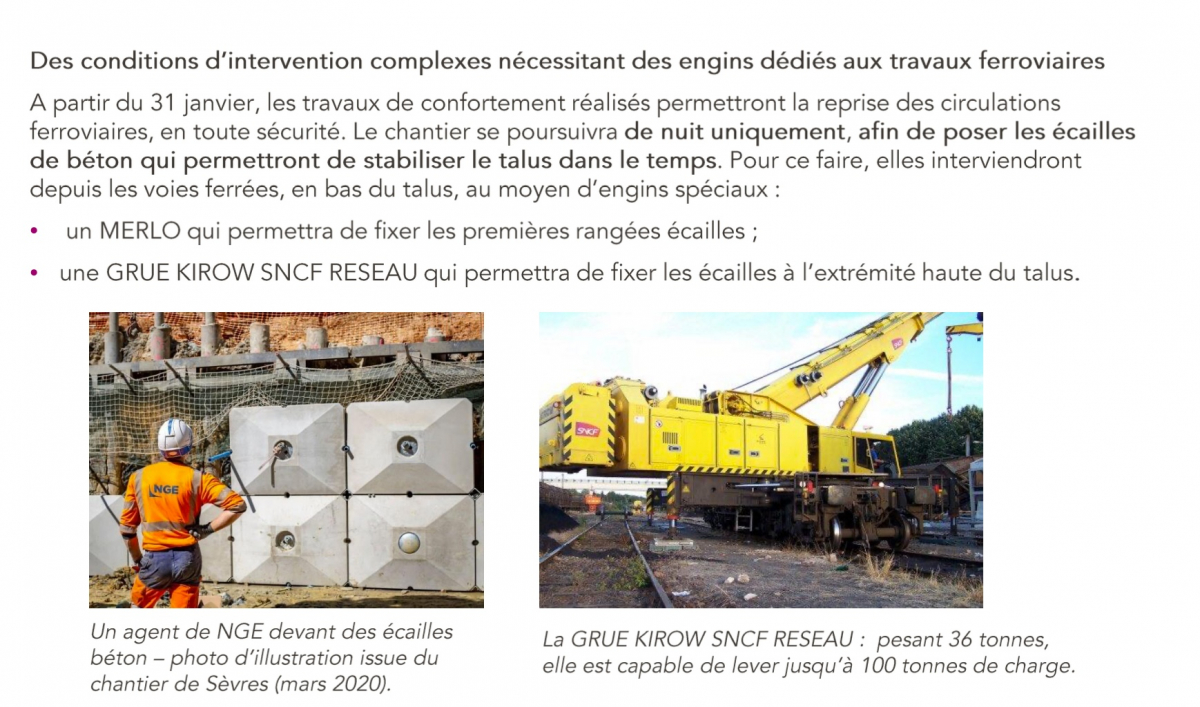 Des conditions d'intervention complexes nécessitant des engins dédiés aux travaux ferroviaires

A partir du 31 janvier, les travaux de confortement réalisés permettront la reprise des circulations ferroviaires, en toute sécurité. Le chantier se poursuivra de nuit uniquement, afin de poser les écailles de béton qui permettront de stabiliser le talus dans le temps. Pour ce faire, elles interviendront depuis les voies ferrées, en bas du talus, au moyen d'engins spéciaux :

• un MERLO qui permettra de fixer les premières rangées écailles ;

• une GRUE KIROW SNCF RESEAU qui permettra de fixer les écailles à l'extrémité haute du talus.

NGE

SNCF

Un agent de NGE devant des écailles béton – photo d'illustration issue du chantier de Sèvres (mars 2020).

La GRUE KIROW SNCF RESEAU : pesant 36 tonnes, elle est capable de lever jusqu'à 100 tonnes de charge.